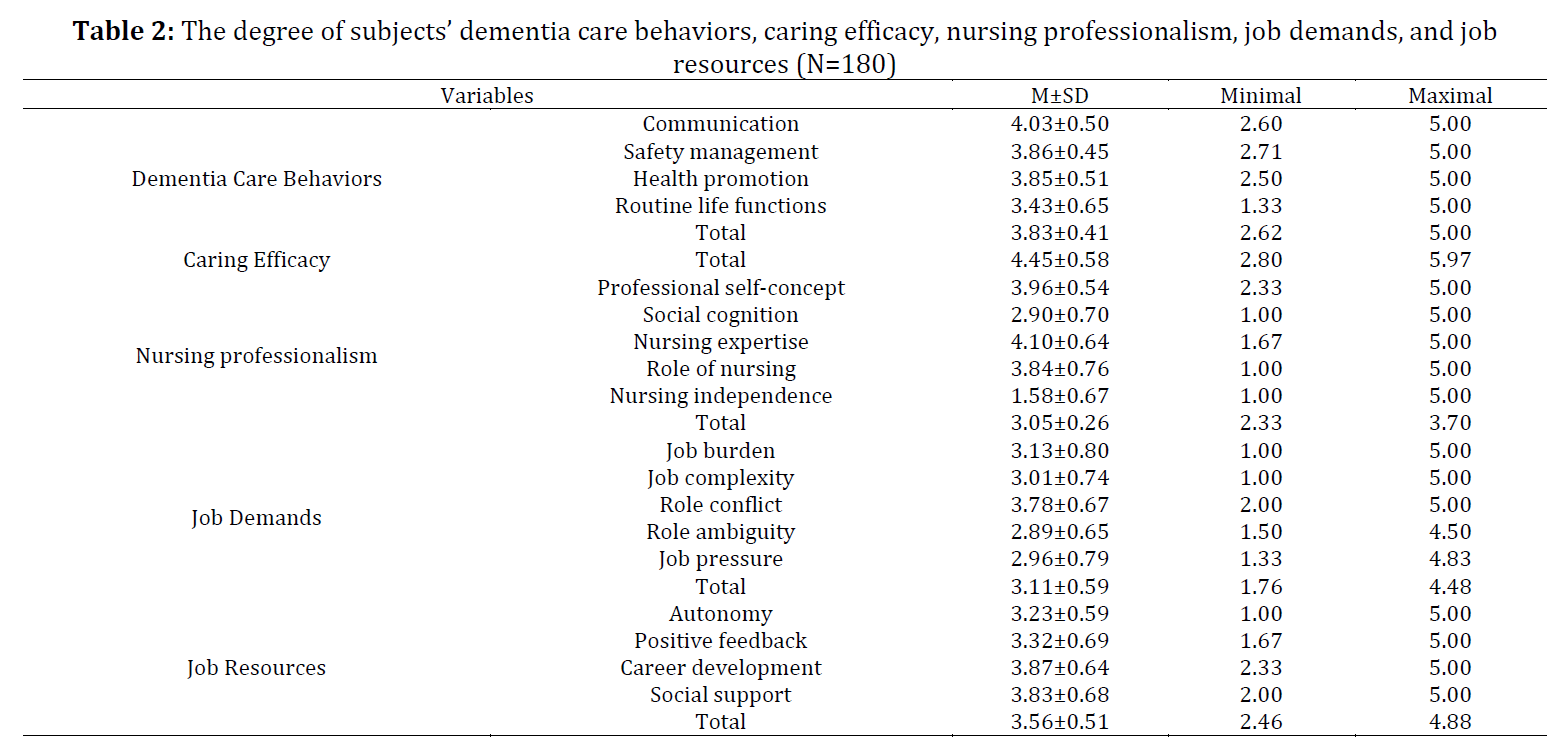 **Table 2:** The degree of subjects' dementia care behaviors, caring efficacy, nursing professionalism, job demands, and job resources (N=180)

| Variables | | M±SD | Minimal | Maximal |
|---|---|---|---|---|
| Dementia Care Behaviors | Communication | 4.03±0.50 | 2.60 | 5.00 |
| | Safety management | 3.86±0.45 | 2.71 | 5.00 |
| | Health promotion | 3.85±0.51 | 2.50 | 5.00 |
| | Routine life functions | 3.43±0.65 | 1.33 | 5.00 |
| | Total | 3.83±0.41 | 2.62 | 5.00 |
| Caring Efficacy | Total | 4.45±0.58 | 2.80 | 5.97 |
| Nursing professionalism | Professional self-concept | 3.96±0.54 | 2.33 | 5.00 |
| | Social cognition | 2.90±0.70 | 1.00 | 5.00 |
| | Nursing expertise | 4.10±0.64 | 1.67 | 5.00 |
| | Role of nursing | 3.84±0.76 | 1.00 | 5.00 |
| | Nursing independence | 1.58±0.67 | 1.00 | 5.00 |
| | Total | 3.05±0.26 | 2.33 | 3.70 |
| Job Demands | Job burden | 3.13±0.80 | 1.00 | 5.00 |
| | Job complexity | 3.01±0.74 | 1.00 | 5.00 |
| | Role conflict | 3.78±0.67 | 2.00 | 5.00 |
| | Role ambiguity | 2.89±0.65 | 1.50 | 4.50 |
| | Job pressure | 2.96±0.79 | 1.33 | 4.83 |
| | Total | 3.11±0.59 | 1.76 | 4.48 |
| Job Resources | Autonomy | 3.23±0.59 | 1.00 | 5.00 |
| | Positive feedback | 3.32±0.69 | 1.67 | 5.00 |
| | Career development | 3.87±0.64 | 2.33 | 5.00 |
| | Social support | 3.83±0.68 | 2.00 | 5.00 |
| | Total | 3.56±0.51 | 2.46 | 4.88 |